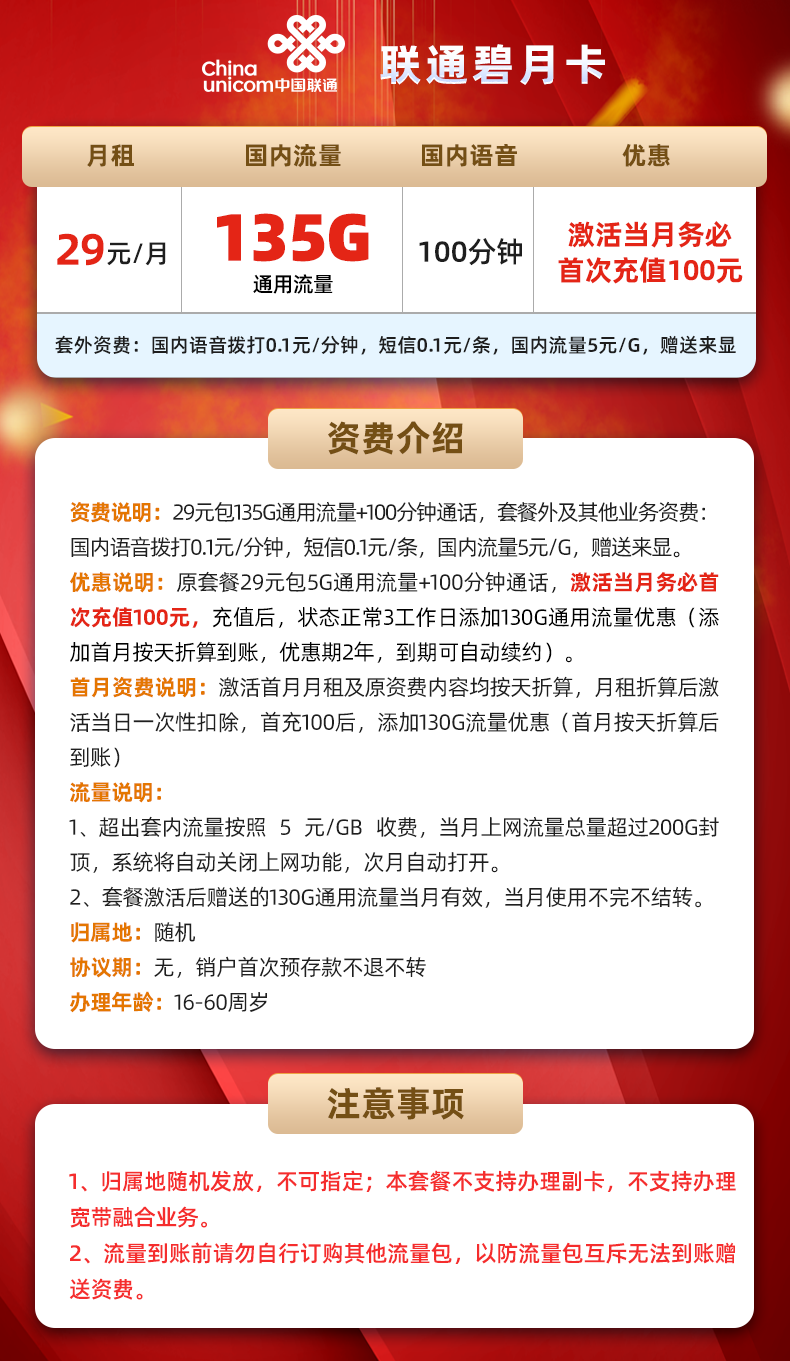 China unicom中国联通 联通碧月卡

| 月租 | 国内流量 | 国内语音 | 优惠 |
|---|---|---|---|
| 29元/月 | 135G 通用流量 | 100分钟 | 激活当月务必首次充值100元 |

套外资费：国内语音拨打0.1元/分钟，短信0.1元/条，国内流量5元/G，赠送来显

资费介绍

资费说明：29元包135G通用流量+100分钟通话，套餐外及其他业务资费：国内语音拨打0.1元/分钟，短信0.1元/条，国内流量5元/G，赠送来显。
优惠说明：原套餐29元包5G通用流量+100分钟通话，激活当月务必首次充值100元，充值后，状态正常3工作日添加130G通用流量优惠（添加首月按天折算到账，优惠期2年，到期可自动续约）。
首月资费说明：激活首月月租及原资费内容均按天折算，月租折算后激活当日一次性扣除，首充100后，添加130G流量优惠（首月按天折算后到账）
流量说明：
1、超出套内流量按照 5 元/GB 收费，当月上网流量总量超过200G封顶，系统将自动关闭上网功能，次月自动打开。
2、套餐激活后赠送的130G通用流量当月有效，当月使用不完不结转。
归属地：随机
协议期：无，销户首次预存款不退不转
办理年龄：16-60周岁

注意事项

1、归属地随机发放，不可指定；本套餐不支持办理副卡，不支持办理宽带融合业务。
2、流量到账前请勿自行订购其他流量包，以防流量包互斥无法到账赠送资费。